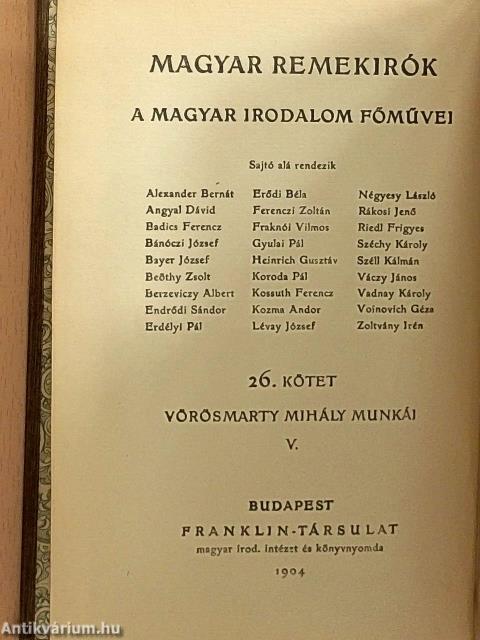 MAGYAR REMEKIRÓK

A MAGYAR IRODALOM FŐMŰVEI

Sajtó alá rendezik

Alexander Bernát
Angyal Dávid
Badics Ferencz
Bánóczi József
Bayer József
Beöthy Zsolt
Berzeviczy Albert
Endrődi Sándor
Erdélyi Pál

Erődi Béla
Ferenczi Zoltán
Fraknói Vilmos
Gyulai Pál
Heinrich Gusztáv
Koroda Pál
Kossuth Ferencz
Kozma Andor
Lévay József

Négyesy László
Rákosi Jenő
Riedl Frigyes
Széchy Károly
Széll Kálmán
Váczy János
Vadnay Károly
Voinovich Géza
Zoltvány Irén

26. KÖTET

VÖRÖSMARTY MIHÁLY MUNKÁI

V.

BUDAPEST
FRANKLIN-TÁRSULAT
magyar irod. intézet és könyvnyomda
1904

Antikvárium.hu